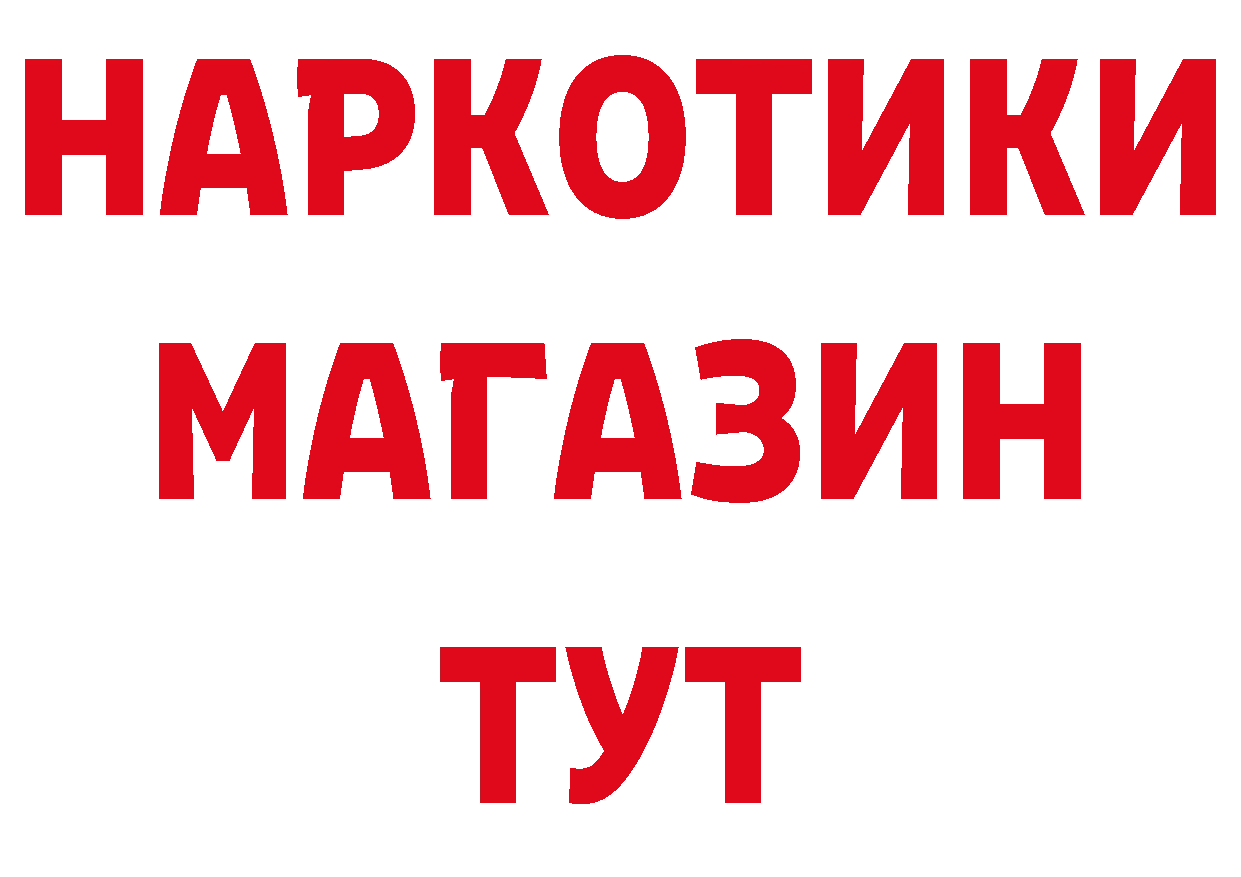 НАРКОТИКИ МАГАЗИН ТУТ